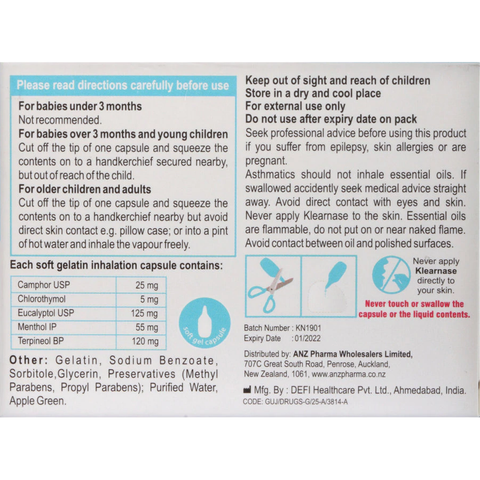 Please read directions carefully before use

For babies under 3 months
Not recommended.

For babies over 3 months and young children
Cut off the tip of one capsule and squeeze the contents on to a handkerchief secured nearby, but out of reach of the child.

For older children and adults
Cut off the tip of one capsule and squeeze the contents on to a handkerchief nearby but avoid direct skin contact e.g. pillow case; or into a pint of hot water and inhale the vapour freely.

Each soft gelatin inhalation capsule contains:

| Camphor USP | 25 mg |
|---|---|
| Chlorothymol | 5 mg |
| Eucalyptol USP | 125 mg |
| Menthol IP | 55 mg |
| Terpineol BP | 120 mg |

soft gel capsule

Other: Gelatin, Sodium Benzoate, Sorbitole,Glycerin, Preservatives (Methyl Parabens, Propyl Parabens); Purified Water, Apple Green.

Keep out of sight and reach of children
Store in a dry and cool place
For external use only
Do not use after expiry date on pack
Seek professional advice before using this product if you suffer from epilepsy, skin allergies or are pregnant.
Asthmatics should not inhale essential oils. If swallowed accidently seek medical advice straight away. Avoid direct contact with eyes and skin. Never apply Klearnase to the skin. Essential oils are flammable, do not put on or near naked flame. Avoid contact between oil and polished surfaces.

Never apply Klearnase directly to your skin.

Never touch or swallow the capsule or the liquid contents.

Batch Number : KN1901
Expiry Date : 01/2022

Distributed by: ANZ Pharma Wholesalers Limited, 707C Great South Road, Penrose, Auckland, New Zealand, 1061, www.anzpharma.co.nz

Mfg. By : DEFI Healthcare Pvt. Ltd., Ahmedabad, India.
CODE: GUJ/DRUGS-G/25-A/3814-A